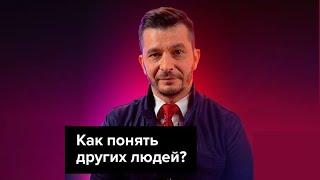 Как понять других людей?